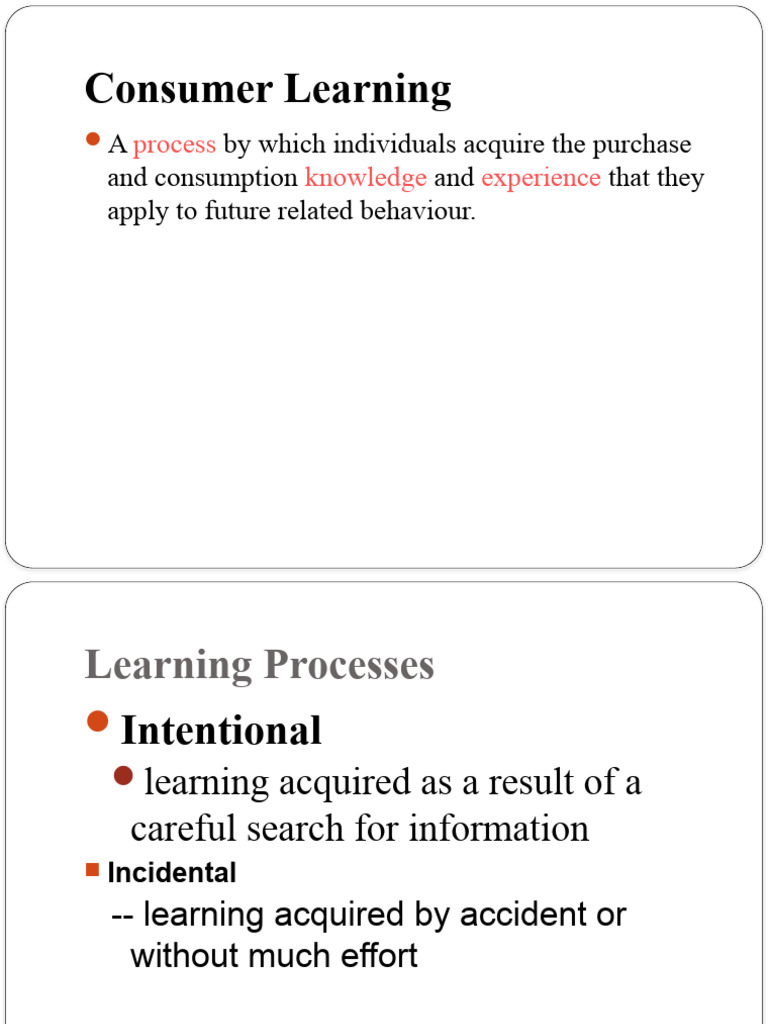 Consumer Learning

A process by which individuals acquire the purchase and consumption knowledge and experience that they apply to future related behaviour.

Learning Processes

Intentional

learning acquired as a result of a careful search for information

Incidental

-- learning acquired by accident or without much effort